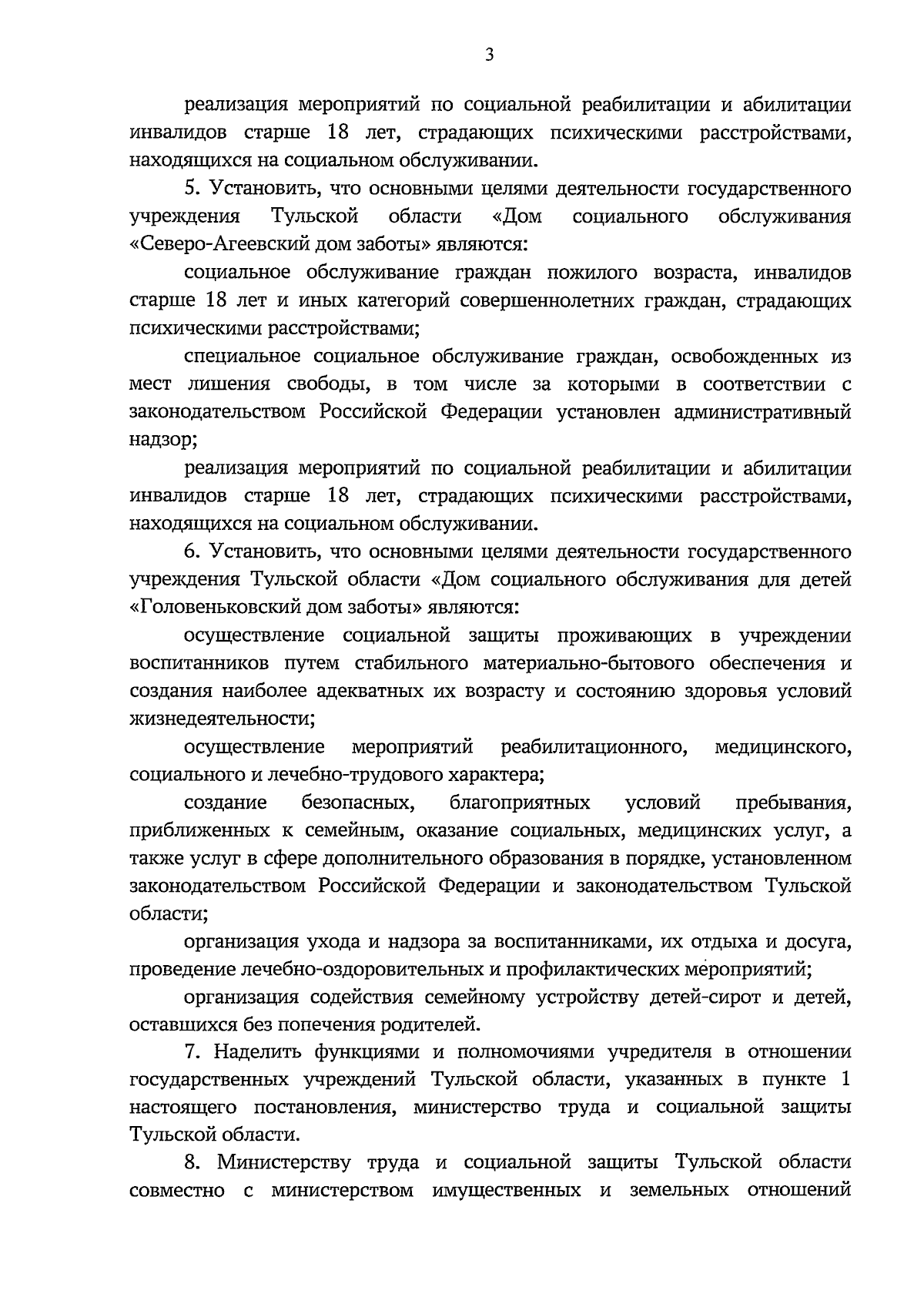 3

реализация мероприятий по социальной реабилитации и абилитации инвалидов старше 18 лет, страдающих психическими расстройствами, находящихся на социальном обслуживании.

5. Установить, что основными целями деятельности государственного учреждения Тульской области «Дом социального обслуживания «Северо-Агеевский дом заботы» являются:

социальное обслуживание граждан пожилого возраста, инвалидов старше 18 лет и иных категорий совершеннолетних граждан, страдающих психическими расстройствами;

специальное социальное обслуживание граждан, освобожденных из мест лишения свободы, в том числе за которыми в соответствии с законодательством Российской Федерации установлен административный надзор;

реализация мероприятий по социальной реабилитации и абилитации инвалидов старше 18 лет, страдающих психическими расстройствами, находящихся на социальном обслуживании.

6. Установить, что основными целями деятельности государственного учреждения Тульской области «Дом социального обслуживания для детей «Головеньковский дом заботы» являются:

осуществление социальной защиты проживающих в учреждении воспитанников путем стабильного материально-бытового обеспечения и создания наиболее адекватных их возрасту и состоянию здоровья условий жизнедеятельности;

осуществление мероприятий реабилитационного, медицинского, социального и лечебно-трудового характера;

создание безопасных, благоприятных условий пребывания, приближенных к семейным, оказание социальных, медицинских услуг, а также услуг в сфере дополнительного образования в порядке, установленном законодательством Российской Федерации и законодательством Тульской области;

организация ухода и надзора за воспитанниками, их отдыха и досуга, проведение лечебно-оздоровительных и профилактических мероприятий;

организация содействия семейному устройству детей-сирот и детей, оставшихся без попечения родителей.

7. Наделить функциями и полномочиями учредителя в отношении государственных учреждений Тульской области, указанных в пункте 1 настоящего постановления, министерство труда и социальной защиты Тульской области.

8. Министерству труда и социальной защиты Тульской области совместно с министерством имущественных и земельных отношений